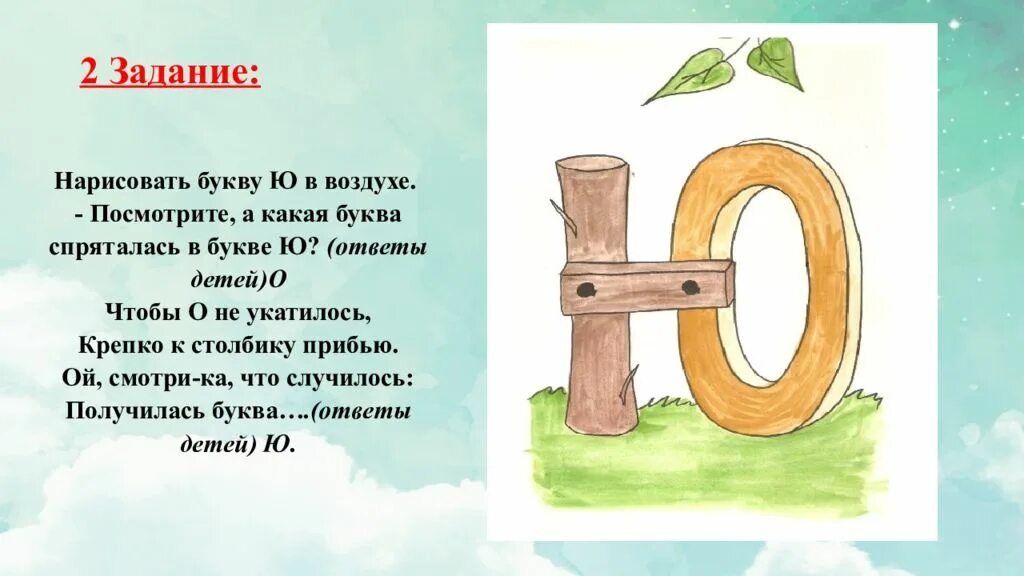 2 Задание:

Нарисовать букву Ю в воздухе.
- Посмотрите, а какая буква спряталась в букве Ю? (ответы детей)О
Чтобы О не укатилось,
Крепко к столбику прибью.
Ой, смотри-ка, что случилось:
Получилась буква….(ответы детей) Ю.